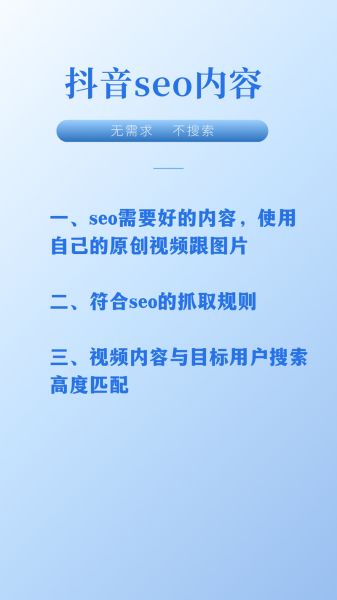 抖音seo内容

无需求　不搜索

一、seo需要好的内容，使用自己的原创视频跟图片

二、符合seo的抓取规则

三、视频内容与目标用户搜索高度匹配